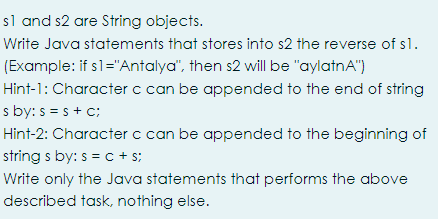 s1 and s2 are String objects.
Write Java statements that stores into s2 the reverse of s1.
(Example: if s1="Antalya", then s2 will be "aylatnA")
Hint-1: Character c can be appended to the end of string s by: s = s + c;
Hint-2: Character c can be appended to the beginning of string s by: s = c + s;
Write only the Java statements that performs the above described task, nothing else.